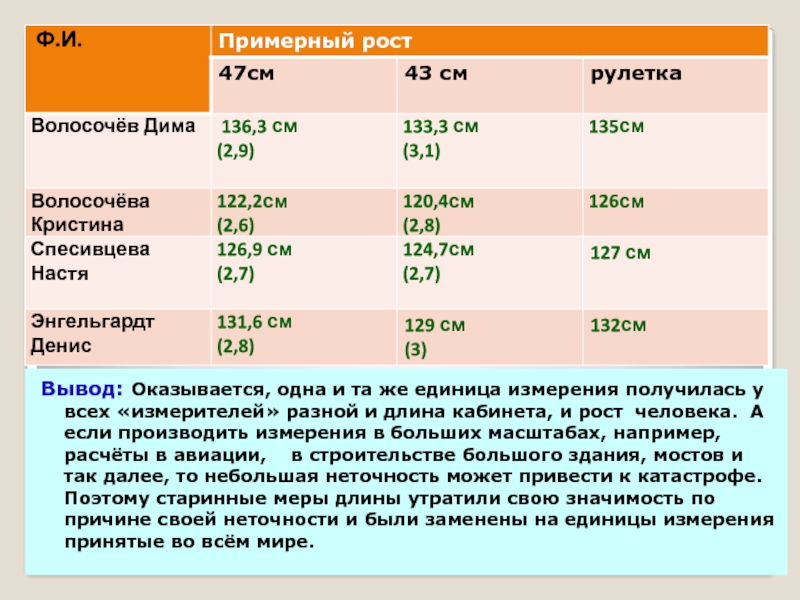 | Ф.И. | Примерный рост | | |
|---|---|---|---|
| | 47см | 43 см | рулетка |
| Волосочёв Дима | 136,3 см (2,9) | 133,3 см (3,1) | 135см |
| Волосочёва Кристина | 122,2см (2,6) | 120,4см (2,8) | 126см |
| Спесивцева Настя | 126,9 см (2,7) | 124,7см (2,7) | 127 см |
| Энгельгардт Денис | 131,6 см (2,8) | 129 см (3) | 132см |

Вывод: Оказывается, одна и та же единица измерения получилась у всех «измерителей» разной и длина кабинета, и рост человека. А если производить измерения в больших масштабах, например, расчёты в авиации, в строительстве большого здания, мостов и так далее, то небольшая неточность может привести к катастрофе. Поэтому старинные меры длины утратили свою значимость по причине своей неточности и были заменены на единицы измерения принятые во всём мире.